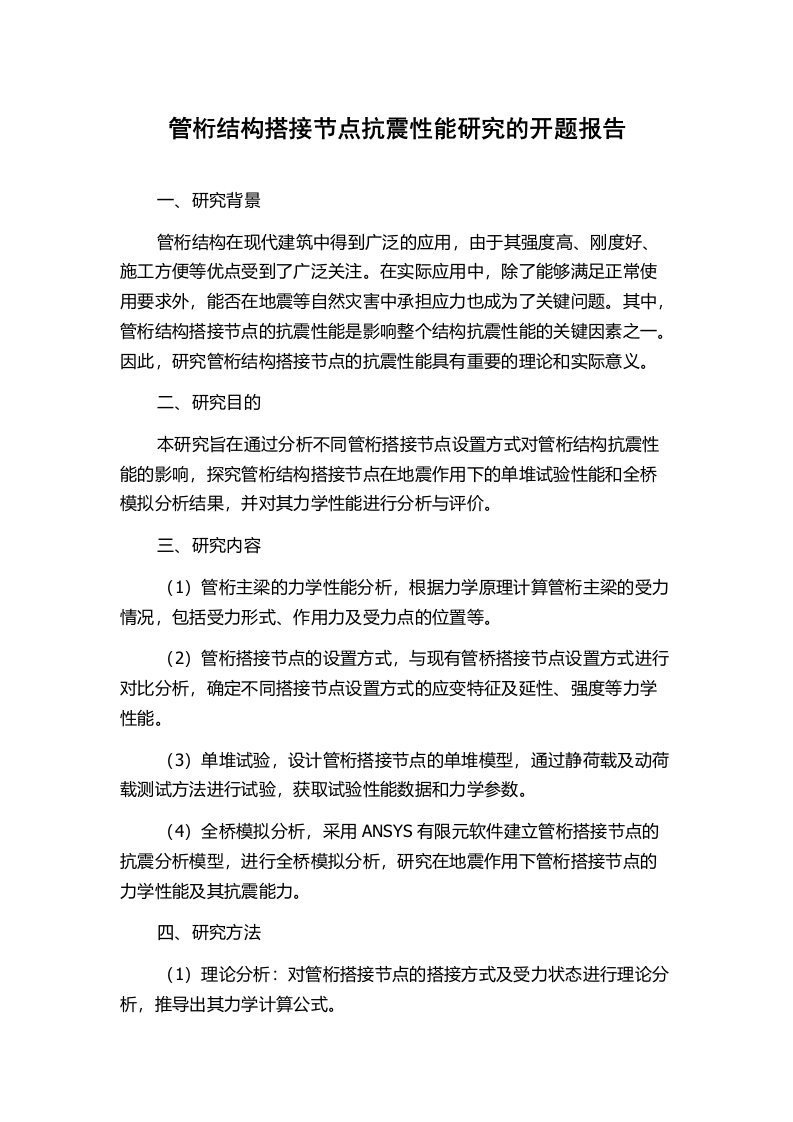 管桁结构搭接节点抗震性能研究的开题报告

一、研究背景

管桁结构在现代建筑中得到广泛的应用，由于其强度高、刚度好、施工方便等优点受到了广泛关注。在实际应用中，除了能够满足正常使用要求外，能否在地震等自然灾害中承担应力也成为了关键问题。其中，管桁结构搭接节点的抗震性能是影响整个结构抗震性能的关键因素之一。因此，研究管桁结构搭接节点的抗震性能具有重要的理论和实际意义。

二、研究目的

本研究旨在通过分析不同管桁搭接节点设置方式对管桁结构抗震性能的影响，探究管桁结构搭接节点在地震作用下的单堆试验性能和全桥模拟分析结果，并对其力学性能进行分析与评价。

三、研究内容

（1）管桁主梁的力学性能分析，根据力学原理计算管桁主梁的受力情况，包括受力形式、作用力及受力点的位置等。

（2）管桁搭接节点的设置方式，与现有管桥搭接节点设置方式进行对比分析，确定不同搭接节点设置方式的应变特征及延性、强度等力学性能。

（3）单堆试验，设计管桁搭接节点的单堆模型，通过静荷载及动荷载测试方法进行试验，获取试验性能数据和力学参数。

（4）全桥模拟分析，采用 ANSYS 有限元软件建立管桁搭接节点的抗震分析模型，进行全桥模拟分析，研究在地震作用下管桁搭接节点的力学性能及其抗震能力。

四、研究方法

（1）理论分析：对管桁搭接节点的搭接方式及受力状态进行理论分析，推导出其力学计算公式。